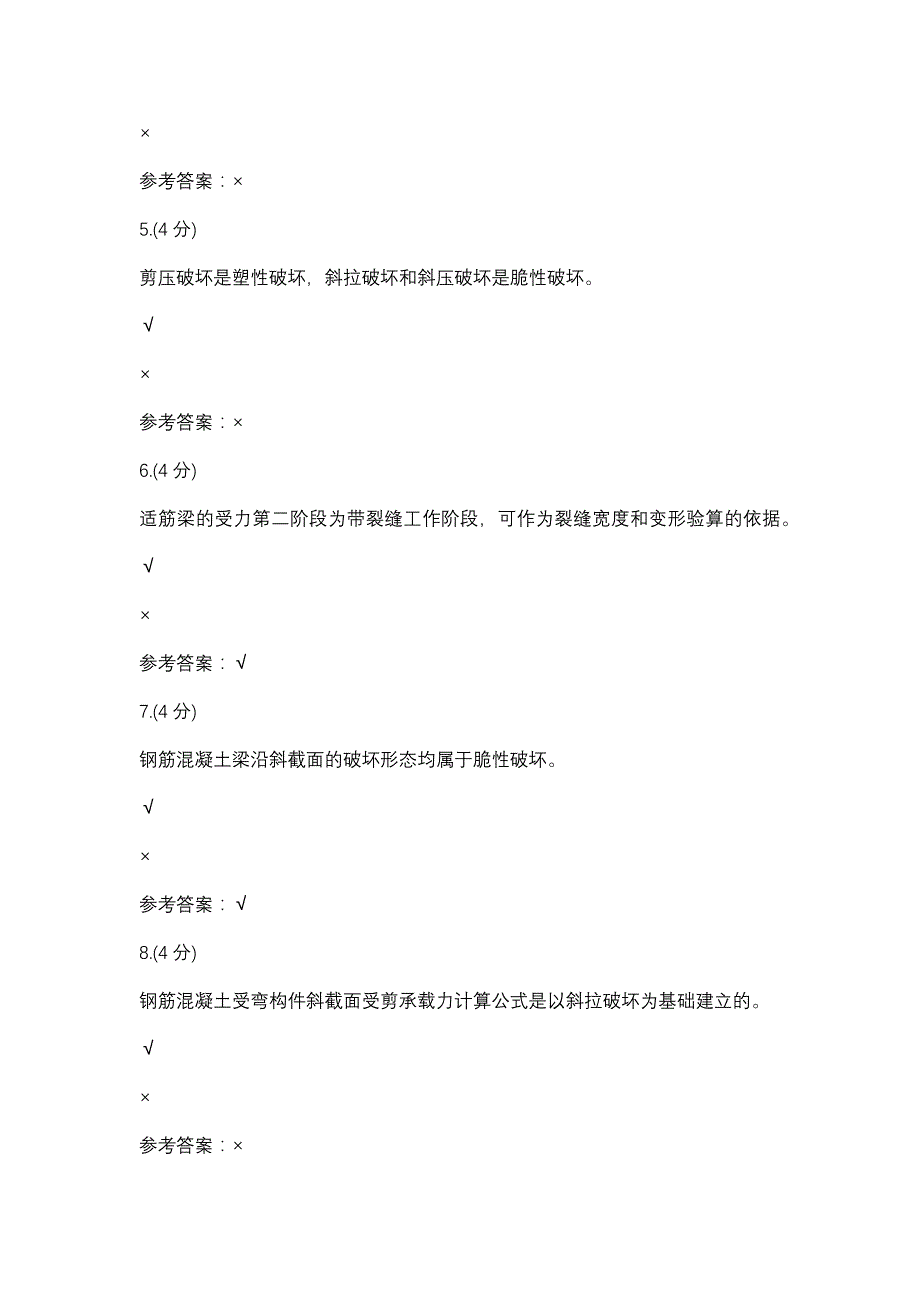 ×

参考答案：×

5.(4 分)

剪压破坏是塑性破坏，斜拉破坏和斜压破坏是脆性破坏。

√

×

参考答案：×

6.(4 分)

适筋梁的受力第二阶段为带裂缝工作阶段，可作为裂缝宽度和变形验算的依据。

√

×

参考答案：√

7.(4 分)

钢筋混凝土梁沿斜截面的破坏形态均属于脆性破坏。

√

×

参考答案：√

8.(4 分)

钢筋混凝土受弯构件斜截面受剪承载力计算公式是以斜拉破坏为基础建立的。

√

×

参考答案：×